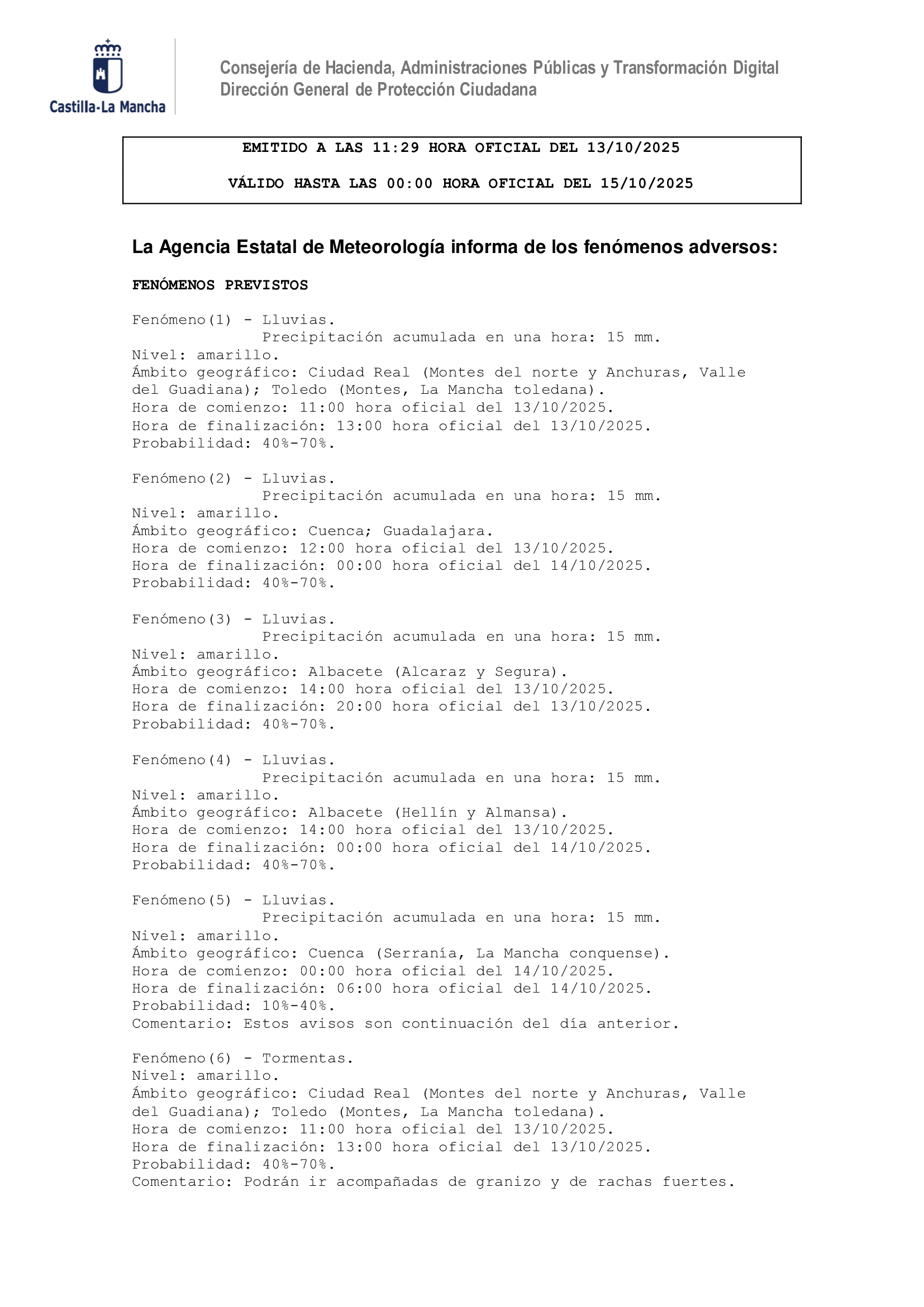 Castilla-La Mancha

Consejería de Hacienda, Administraciones Públicas y Transformación Digital
Dirección General de Protección Ciudadana

EMITIDO A LAS 11:29 HORA OFICIAL DEL 13/10/2025

VÁLIDO HASTA LAS 00:00 HORA OFICIAL DEL 15/10/2025

La Agencia Estatal de Meteorología informa de los fenómenos adversos:

FENÓMENOS PREVISTOS

Fenómeno(1) - Lluvias.
Precipitación acumulada en una hora: 15 mm.
Nivel: amarillo.
Ámbito geográfico: Ciudad Real (Montes del norte y Anchuras, Valle del Guadiana); Toledo (Montes, La Mancha toledana).
Hora de comienzo: 11:00 hora oficial del 13/10/2025.
Hora de finalización: 13:00 hora oficial del 13/10/2025.
Probabilidad: 40%-70%.

Fenómeno(2) - Lluvias.
Precipitación acumulada en una hora: 15 mm.
Nivel: amarillo.
Ámbito geográfico: Cuenca; Guadalajara.
Hora de comienzo: 12:00 hora oficial del 13/10/2025.
Hora de finalización: 00:00 hora oficial del 14/10/2025.
Probabilidad: 40%-70%.

Fenómeno(3) - Lluvias.
Precipitación acumulada en una hora: 15 mm.
Nivel: amarillo.
Ámbito geográfico: Albacete (Alcaraz y Segura).
Hora de comienzo: 14:00 hora oficial del 13/10/2025.
Hora de finalización: 20:00 hora oficial del 13/10/2025.
Probabilidad: 40%-70%.

Fenómeno(4) - Lluvias.
Precipitación acumulada en una hora: 15 mm.
Nivel: amarillo.
Ámbito geográfico: Albacete (Hellín y Almansa).
Hora de comienzo: 14:00 hora oficial del 13/10/2025.
Hora de finalización: 00:00 hora oficial del 14/10/2025.
Probabilidad: 40%-70%.

Fenómeno(5) - Lluvias.
Precipitación acumulada en una hora: 15 mm.
Nivel: amarillo.
Ámbito geográfico: Cuenca (Serranía, La Mancha conquense).
Hora de comienzo: 00:00 hora oficial del 14/10/2025.
Hora de finalización: 06:00 hora oficial del 14/10/2025.
Probabilidad: 10%-40%.
Comentario: Estos avisos son continuación del día anterior.

Fenómeno(6) - Tormentas.
Nivel: amarillo.
Ámbito geográfico: Ciudad Real (Montes del norte y Anchuras, Valle del Guadiana); Toledo (Montes, La Mancha toledana).
Hora de comienzo: 11:00 hora oficial del 13/10/2025.
Hora de finalización: 13:00 hora oficial del 13/10/2025.
Probabilidad: 40%-70%.
Comentario: Podrán ir acompañadas de granizo y de rachas fuertes.